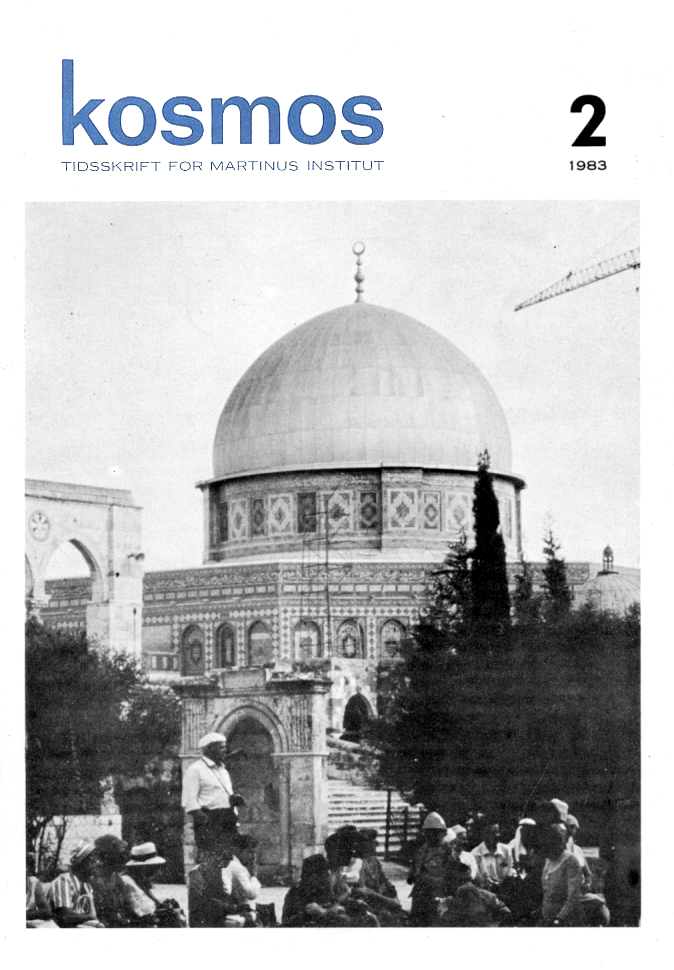 kosmos

TIDSSKRIFT FOR MARTINUS INSTITUT

2

1983